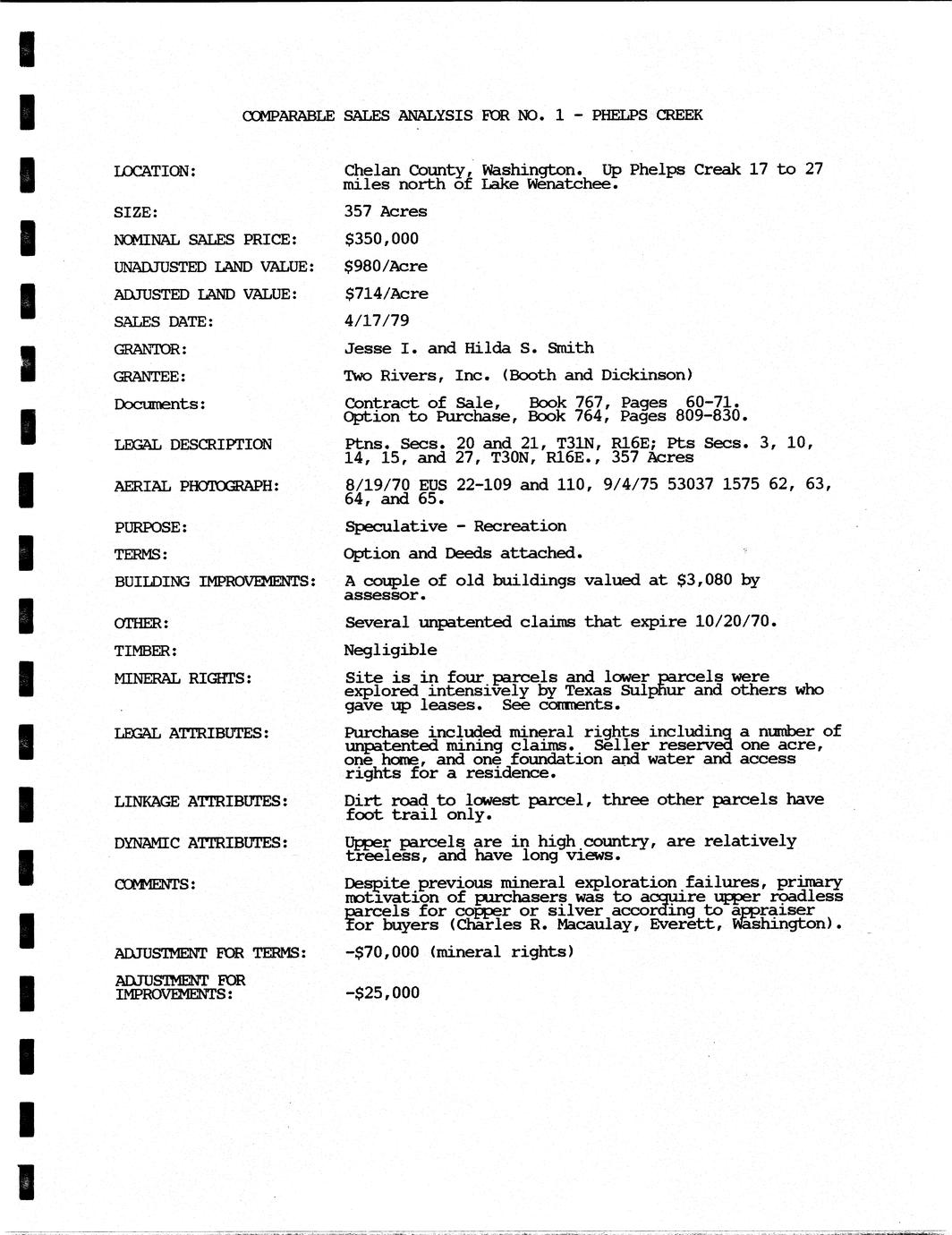 COMPARABLE SALES ANALYSIS FOR NO. 1 - PHELPS CREEK

LOCATION: Chelan County, Washington. Up Phelps Creak 17 to 27 miles north of Lake Wenatchee.

SIZE: 357 Acres

NOMINAL SALES PRICE: $350,000

UNADJUSTED LAND VALUE: $980/Acre

ADJUSTED LAND VALUE: $714/Acre

SALES DATE: 4/17/79

GRANTOR: Jesse I. and Hilda S. Smith

GRANTEE: Two Rivers, Inc. (Booth and Dickinson)

Documents: Contract of Sale, Book 767, Pages 60-71. Option to Purchase, Book 764, Pages 809-830.

LEGAL DESCRIPTION Ptns. Secs. 20 and 21, T31N, R16E; Pts Secs. 3, 10, 14, 15, and 27, T30N, R16E., 357 Acres

AERIAL PHOTOGRAPH: 8/19/70 EUS 22-109 and 110, 9/4/75 53037 1575 62, 63, 64, and 65.

PURPOSE: Speculative - Recreation

TERMS: Option and Deeds attached.

BUILDING IMPROVEMENTS: A couple of old buildings valued at $3,080 by assessor.

OTHER: Several unpatented claims that expire 10/20/70.

TIMBER: Negligible

MINERAL RIGHTS: Site is in four parcels and lower parcels were explored intensively by Texas Sulphur and others who gave up leases. See comments.

LEGAL ATTRIBUTES: Purchase included mineral rights including a number of unpatented mining claims. Seller reserved one acre, one home, and one foundation and water and access rights for a residence.

LINKAGE ATTRIBUTES: Dirt road to lowest parcel, three other parcels have foot trail only.

DYNAMIC ATTRIBUTES: Upper parcels are in high country, are relatively treeless, and have long views.

COMMENTS: Despite previous mineral exploration failures, primary motivation of purchasers was to acquire upper roadless parcels for copper or silver according to appraiser for buyers (Charles R. Macaulay, Everett, Washington).

ADJUSTMENT FOR TERMS: -$70,000 (mineral rights)

ADJUSTMENT FOR IMPROVEMENTS: -$25,000